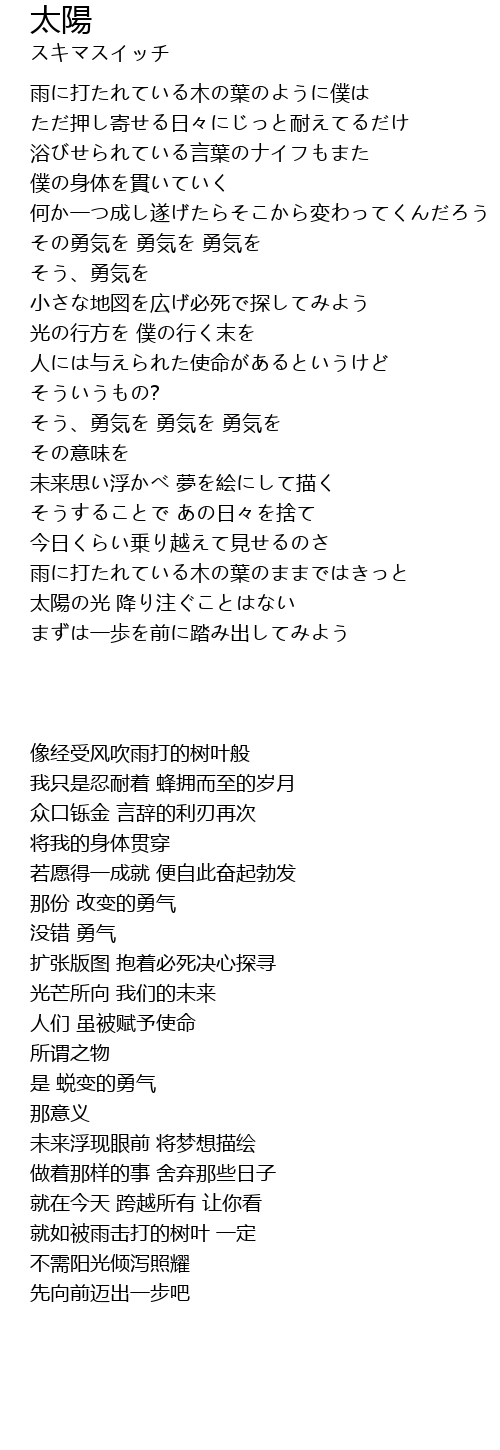 太陽
スキマスイッチ

雨に打たれている木の葉のように僕は
ただ押し寄せる日々にじっと耐えてるだけ
浴びせられている言葉のナイフもまた
僕の身体を貫いていく
何か一つ成し遂げたらそこから変わってくんだろう
その勇気を 勇気を 勇気を
そう、勇気を
小さな地図を広げ必死で探してみよう
光の行方を 僕の行く末を
人には与えられた使命があるというけど
そういうもの?
そう、勇気を 勇気を 勇気を
その意味を
未来思い浮かべ 夢を絵にして描く
そうすることで あの日々を捨て
今日くらい乗り越えて見せるのさ
雨に打たれている木の葉のままではきっと
太陽の光 降り注ぐことはない
まずは一歩を前に踏み出してみよう

像经受风吹雨打的树叶般
我只是忍耐着 蜂拥而至的岁月
众口铄金 言辞的利刃再次
将我的身体贯穿
若愿得一成就 便自此奋起勃发
那份 改变的勇气
没错 勇气
扩张版图 抱着必死决心探寻
光芒所向 我们的未来
人们 虽被赋予使命
所谓之物
是 蜕变的勇气
那意义
未来浮现眼前 将梦想描绘
做着那样的事 舍弃那些日子
就在今天 跨越所有 让你看
就如被雨击打的树叶 一定
不需阳光倾泻照耀
先向前迈出一步吧